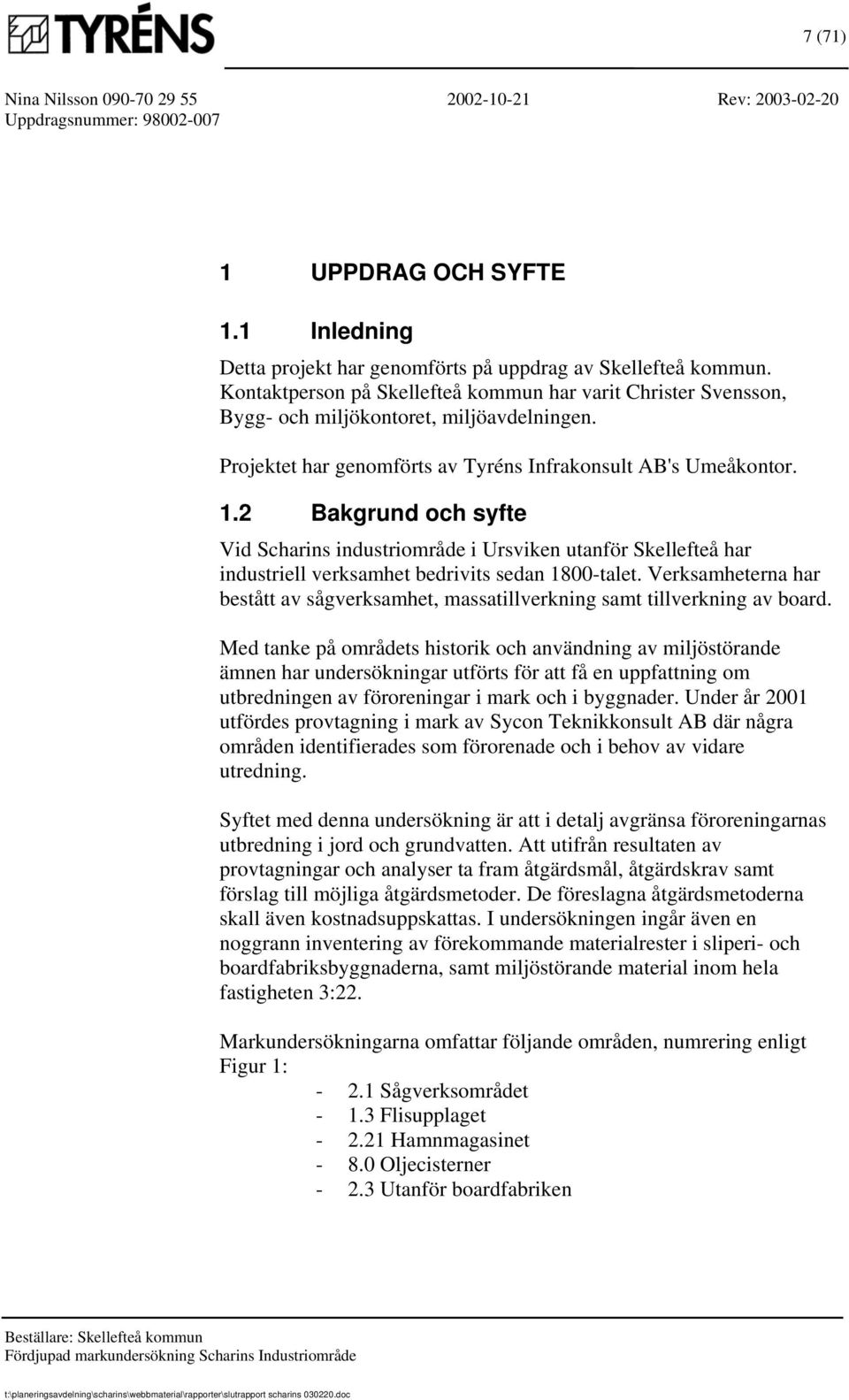 TYRÉNS

7 (71)

Nina Nilsson 090-70 29 55
Uppdragsnummer: 98002-007

2002-10-21

Rev: 2003-02-20

1 UPPDRAG OCH SYFTE

1.1 Inledning

Detta projekt har genomförts på uppdrag av Skellefteå kommun. Kontaktperson på Skellefteå kommun har varit Christer Svensson, Bygg- och miljökontoret, miljöavdelningen.

Projektet har genomförts av Tyréns Infrakonsult AB's Umeåkontor.

1.2 Bakgrund och syfte

Vid Scharins industriområde i Ursviken utanför Skellefteå har industriell verksamhet bedrivits sedan 1800-talet. Verksamheterna har bestått av sågverksamhet, massatillverkning samt tillverkning av board.

Med tanke på områdets historik och användning av miljöstörande ämnen har undersökningar utförts för att få en uppfattning om utbredningen av föroreningar i mark och i byggnader. Under år 2001 utfördes provtagning i mark av Sycon Teknikkonsult AB där några områden identifierades som förorenade och i behov av vidare utredning.

Syftet med denna undersökning är att i detalj avgränsa föroreningarnas utbredning i jord och grundvatten. Att utifrån resultaten av provtagningar och analyser ta fram åtgärdsmål, åtgärdskrav samt förslag till möjliga åtgärdsmetoder. De föreslagna åtgärdsmetoderna skall även kostnadsuppskattas. I undersökningen ingår även en noggrann inventering av förekommande materialrester i sliperi- och boardfabriksbyggnaderna, samt miljöstörande material inom hela fastigheten 3:22.

Markundersökningarna omfattar följande områden, numrering enligt Figur 1:
- 2.1 Sågverksområdet
- 1.3 Flisupplaget
- 2.21 Hamnmagasinet
- 8.0 Oljecisterner
- 2.3 Utanför boardfabriken

Beställare: Skellefteå kommun
Fördjupad markundersökning Scharins Industriområde

t:\planeringsavdelning\scharins\webbmaterial\rapporter\slutrapport scharins 030220.doc